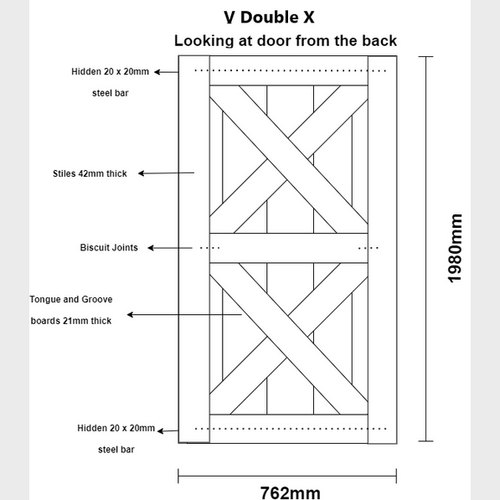 V Double X
Looking at door from the back

Hidden 20 x 20mm steel bar

Stiles 42mm thick

Biscuit Joints

Tongue and Groove boards 21mm thick

Hidden 20 x 20mm steel bar

1980mm

762mm